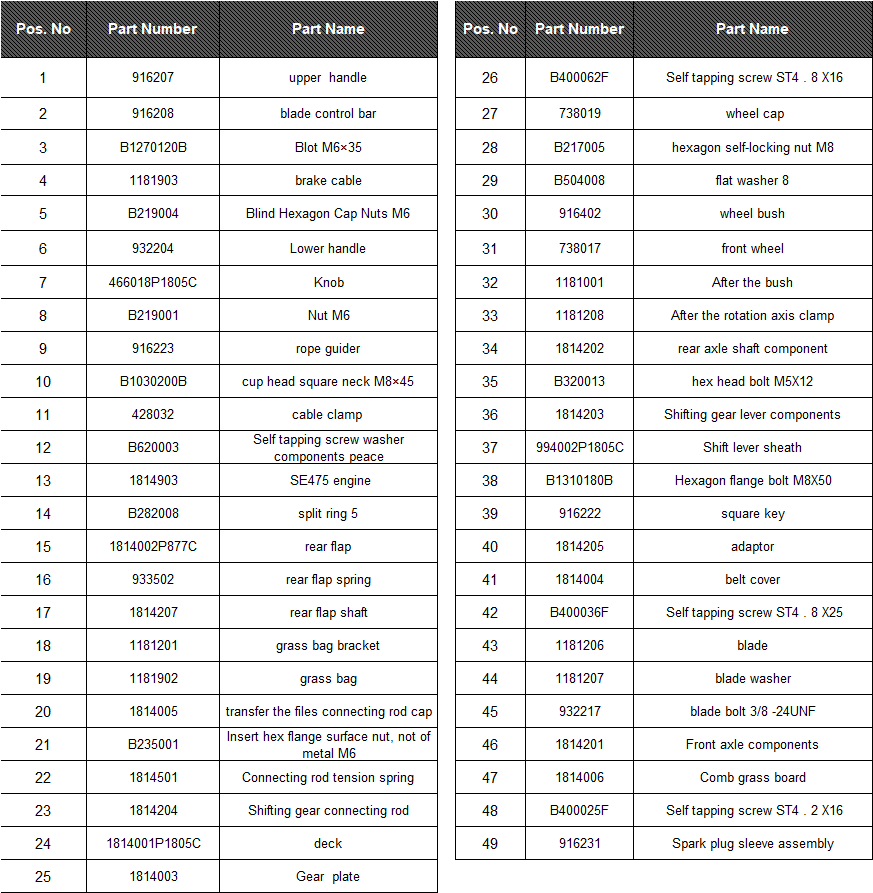 | Pos. No | Part Number | Part Name |
|---|---|---|
| 1 | 916207 | upper handle |
| 2 | 916208 | blade control bar |
| 3 | B1270120B | Blot M6×35 |
| 4 | 1181903 | brake cable |
| 5 | B219004 | Blind Hexagon Cap Nuts M6 |
| 6 | 932204 | Lower handle |
| 7 | 466018P1805C | Knob |
| 8 | B219001 | Nut M6 |
| 9 | 916223 | rope guider |
| 10 | B1030200B | cup head square neck M8×45 |
| 11 | 428032 | cable clamp |
| 12 | B620003 | Self tapping screw washer components peace |
| 13 | 1814903 | SE475 engine |
| 14 | B282008 | split ring 5 |
| 15 | 1814002P877C | rear flap |
| 16 | 933502 | rear flap spring |
| 17 | 1814207 | rear flap shaft |
| 18 | 1181201 | grass bag bracket |
| 19 | 1181902 | grass bag |
| 20 | 1814005 | transfer the files connecting rod cap |
| 21 | B235001 | Insert hex flange surface nut, not of metal M6 |
| 22 | 1814501 | Connecting rod tension spring |
| 23 | 1814204 | Shifting gear connecting rod |
| 24 | 1814001P1805C | deck |
| 25 | 1814003 | Gear plate |

| Pos. No | Part Number | Part Name |
|---|---|---|
| 26 | B400062F | Self tapping screw ST4 . 8 X16 |
| 27 | 738019 | wheel cap |
| 28 | B217005 | hexagon self-locking nut M8 |
| 29 | B504008 | flat washer 8 |
| 30 | 916402 | wheel bush |
| 31 | 738017 | front wheel |
| 32 | 1181001 | After the bush |
| 33 | 1181208 | After the rotation axis clamp |
| 34 | 1814202 | rear axle shaft component |
| 35 | B320013 | hex head bolt M5X12 |
| 36 | 1814203 | Shifting gear lever components |
| 37 | 994002P1805C | Shift lever sheath |
| 38 | B1310180B | Hexagon flange bolt M8X50 |
| 39 | 916222 | square key |
| 40 | 1814205 | adaptor |
| 41 | 1814004 | belt cover |
| 42 | B400036F | Self tapping screw ST4 . 8 X25 |
| 43 | 1181206 | blade |
| 44 | 1181207 | blade washer |
| 45 | 932217 | blade bolt 3/8 -24UNF |
| 46 | 1814201 | Front axle components |
| 47 | 1814006 | Comb grass board |
| 48 | B400025F | Self tapping screw ST4 . 2 X16 |
| 49 | 916231 | Spark plug sleeve assembly |